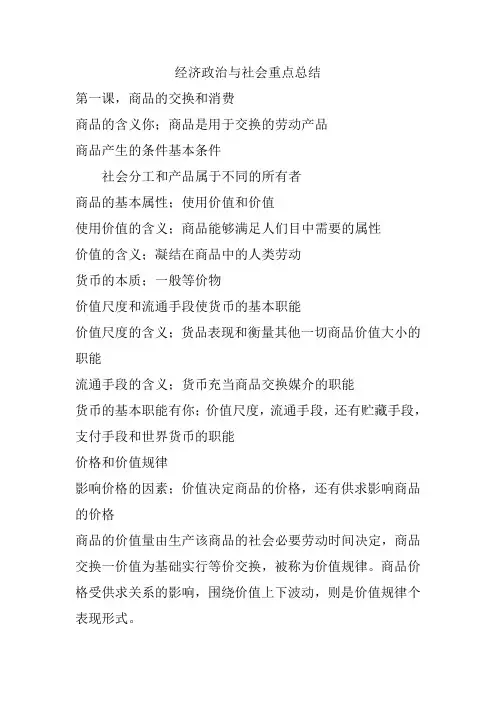 经济政治与社会重点总结

第一课，商品的交换和消费

商品的含义你：商品是用于交换的劳动产品

商品产生的条件基本条件

社会分工和产品属于不同的所有者

商品的基本属性：使用价值和价值

使用价值的含义：商品能够满足人们目中需要的属性

价值的含义：凝结在商品中的人类劳动

货币的本质：一般等价物

价值尺度和流通手段使货币的基本职能

价值尺度的含义：货品表现和衡量其他一切商品价值大小的职能

流通手段的含义：货币充当商品交换媒介的职能

货币的基本职能有你：价值尺度，流通手段，还有贮藏手段，支付手段和世界货币的职能

价格和价值规律

影响价格的因素：价值决定商品的价格，还有供求影响商品的价格

商品的价值量由生产该商品的社会必要劳动时间决定，商品交换一价值为基础实行等价交换，被称为价值规律。商品价格受供求关系的影响，围绕价值上下波动，则是价值规律个表现形式。